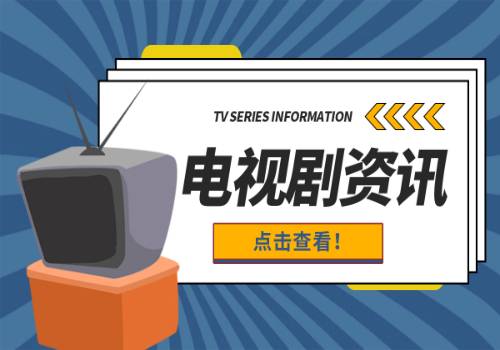 TV SERIES INFORMATION

电视剧资讯

点击查看！